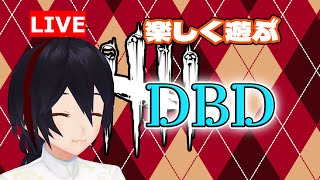 LIVE

楽しく遊ぶ

DBD